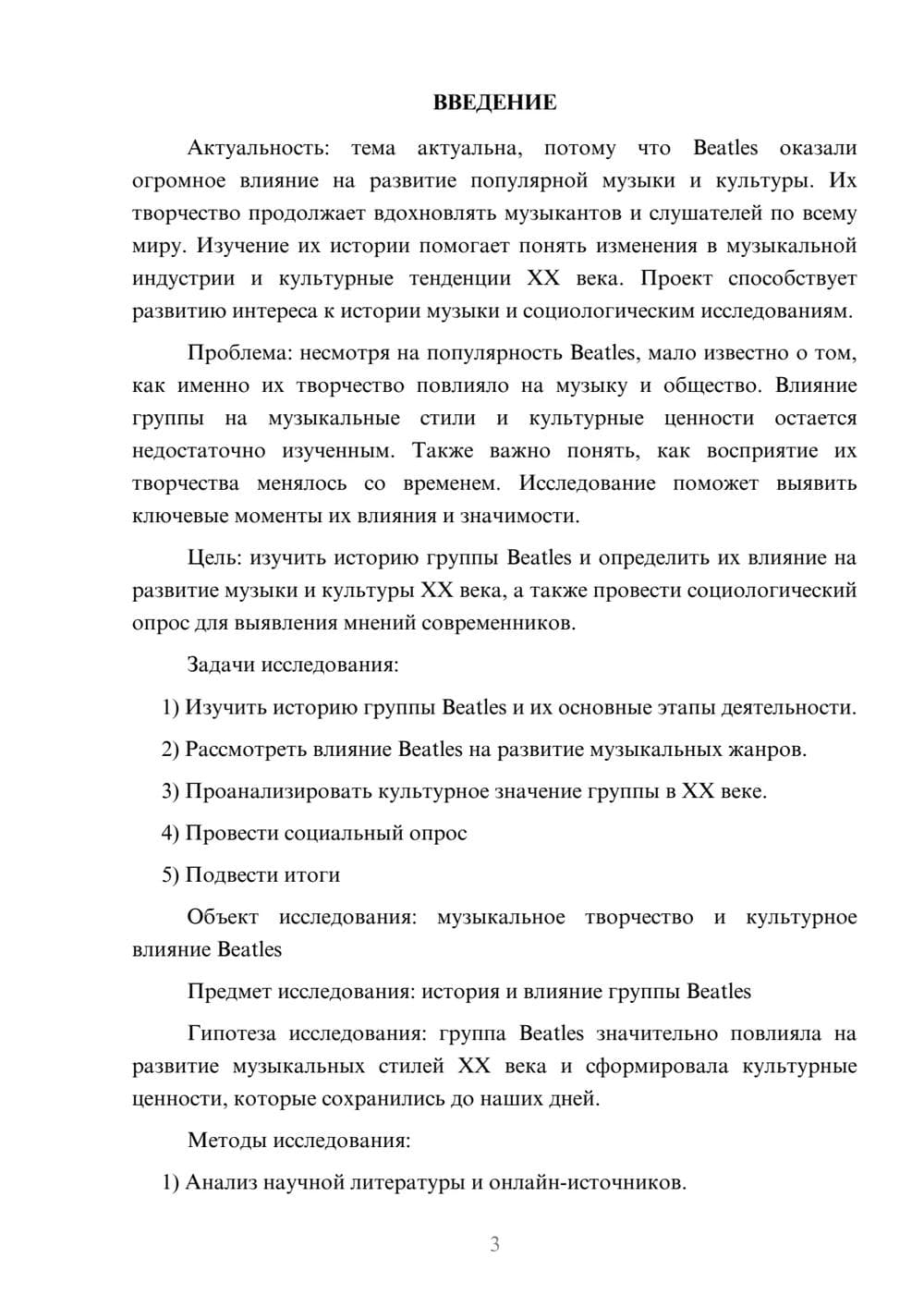 ВВЕДЕНИЕ

Актуальность: тема актуальна, потому что Beatles оказали огромное влияние на развитие популярной музыки и культуры. Их творчество продолжает вдохновлять музыкантов и слушателей по всему миру. Изучение их истории помогает понять изменения в музыкальной индустрии и культурные тенденции XX века. Проект способствует развитию интереса к истории музыки и социологическим исследованиям.

Проблема: несмотря на популярность Beatles, мало известно о том, как именно их творчество повлияло на музыку и общество. Влияние группы на музыкальные стили и культурные ценности остается недостаточно изученным. Также важно понять, как восприятие их творчества менялось со временем. Исследование поможет выявить ключевые моменты их влияния и значимости.

Цель: изучить историю группы Beatles и определить их влияние на развитие музыки и культуры XX века, а также провести социологический опрос для выявления мнений современников.

Задачи исследования:

1) Изучить историю группы Beatles и их основные этапы деятельности.

2) Рассмотреть влияние Beatles на развитие музыкальных жанров.

3) Проанализировать культурное значение группы в XX веке.

4) Провести социальный опрос

5) Подвести итоги

Объект исследования: музыкальное творчество и культурное влияние Beatles

Предмет исследования: история и влияние группы Beatles

Гипотеза исследования: группа Beatles значительно повлияла на развитие музыкальных стилей XX века и сформировала культурные ценности, которые сохранились до наших дней.

Методы исследования:

1) Анализ научной литературы и онлайн-источников.

3